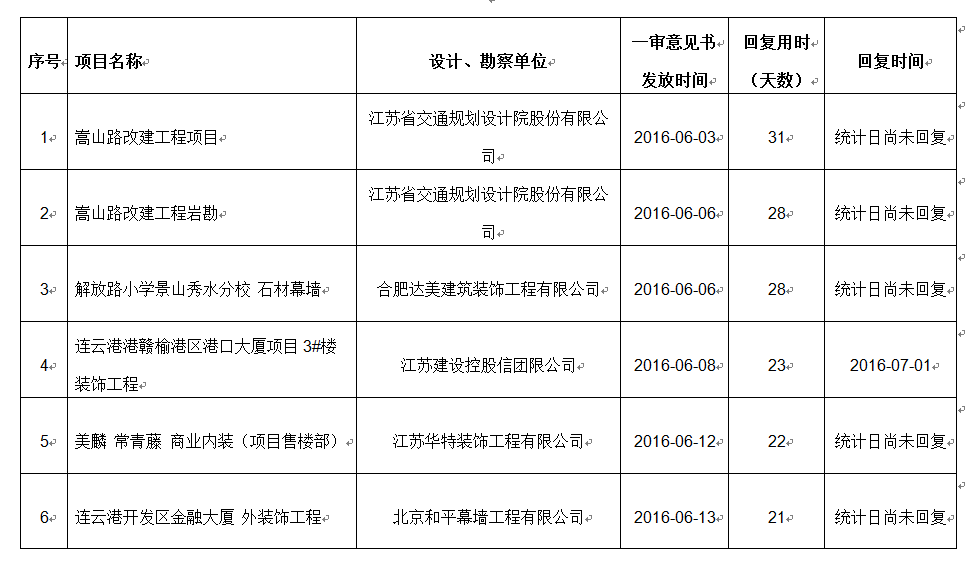 | 序号 | 项目名称 | 设计、勘察单位 | 一审意见书发放时间 | 回复用时（天数） | 回复时间 |
|---|---|---|---|---|---|
| 1 | 嵩山路改建工程项目 | 江苏省交通规划设计院股份有限公司 | 2016-06-03 | 31 | 统计日尚未回复 |
| 2 | 嵩山路改建工程岩勘 | 江苏省交通规划设计院股份有限公司 | 2016-06-06 | 28 | 统计日尚未回复 |
| 3 | 解放路小学景山秀水分校 石材幕墙 | 合肥达美建筑装饰工程有限公司 | 2016-06-06 | 28 | 统计日尚未回复 |
| 4 | 连云港港赣榆港区港口大厦项目 3#楼装饰工程 | 江苏建设控股信团限公司 | 2016-06-08 | 23 | 2016-07-01 |
| 5 | 美麟 常青藤 商业内装（项目售楼部） | 江苏华特装饰工程有限公司 | 2016-06-12 | 22 | 统计日尚未回复 |
| 6 | 连云港开发区金融大厦 外装饰工程 | 北京和平幕墙工程有限公司 | 2016-06-13 | 21 | 统计日尚未回复 |